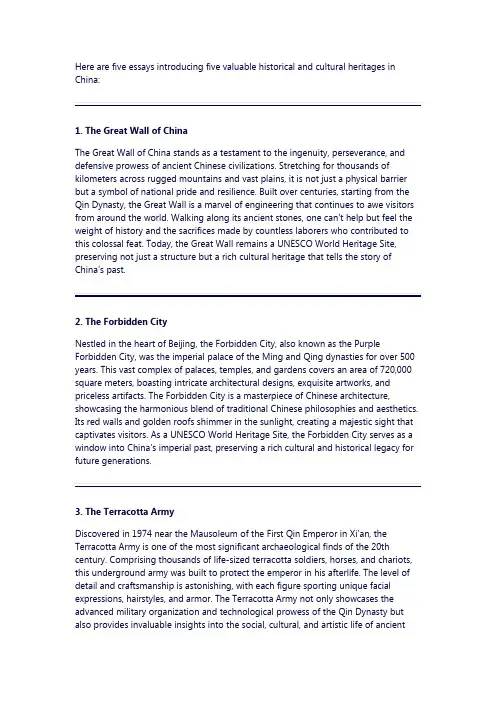 Here are five essays introducing five valuable historical and cultural heritages in China:

1. The Great Wall of China

The Great Wall of China stands as a testament to the ingenuity, perseverance, and defensive prowess of ancient Chinese civilizations. Stretching for thousands of kilometers across rugged mountains and vast plains, it is not just a physical barrier but a symbol of national pride and resilience. Built over centuries, starting from the Qin Dynasty, the Great Wall is a marvel of engineering that continues to awe visitors from around the world. Walking along its ancient stones, one can't help but feel the weight of history and the sacrifices made by countless laborers who contributed to this colossal feat. Today, the Great Wall remains a UNESCO World Heritage Site, preserving not just a structure but a rich cultural heritage that tells the story of China's past.

2. The Forbidden City

Nestled in the heart of Beijing, the Forbidden City, also known as the Purple Forbidden City, was the imperial palace of the Ming and Qing dynasties for over 500 years. This vast complex of palaces, temples, and gardens covers an area of 720,000 square meters, boasting intricate architectural designs, exquisite artworks, and priceless artifacts. The Forbidden City is a masterpiece of Chinese architecture, showcasing the harmonious blend of traditional Chinese philosophies and aesthetics. Its red walls and golden roofs shimmer in the sunlight, creating a majestic sight that captivates visitors. As a UNESCO World Heritage Site, the Forbidden City serves as a window into China's imperial past, preserving a rich cultural and historical legacy for future generations.

3. The Terracotta Army

Discovered in 1974 near the Mausoleum of the First Qin Emperor in Xi'an, the Terracotta Army is one of the most significant archaeological finds of the 20th century. Comprising thousands of life-sized terracotta soldiers, horses, and chariots, this underground army was built to protect the emperor in his afterlife. The level of detail and craftsmanship is astonishing, with each figure sporting unique facial expressions, hairstyles, and armor. The Terracotta Army not only showcases the advanced military organization and technological prowess of the Qin Dynasty but also provides invaluable insights into the social, cultural, and artistic life of ancient